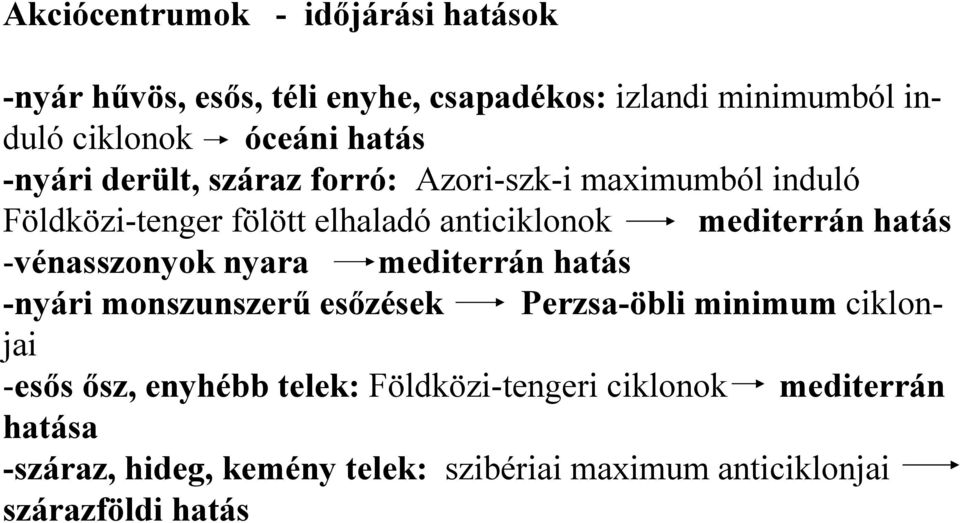 Akciócentrumok - időjárási hatások

-nyár hűvös, esős, téli enyhe, csapadékos: izlandi minimumból induló ciklonok → óceáni hatás
-nyári derült, száraz forró: Azori-szk-i maximumból induló Földközi-tenger fölött elhaladó anticiklonok → mediterrán hatás
-vénasszonyok nyara → mediterrán hatás
-nyári monszunszerű esőzések → Perzsa-öbli minimum ciklonjai
-esős ősz, enyhébb telek: Földközi-tengeri ciklonok → mediterrán hatása
-száraz, hideg, kemény telek: szibériai maximum anticiklonjai → szárazföldi hatás